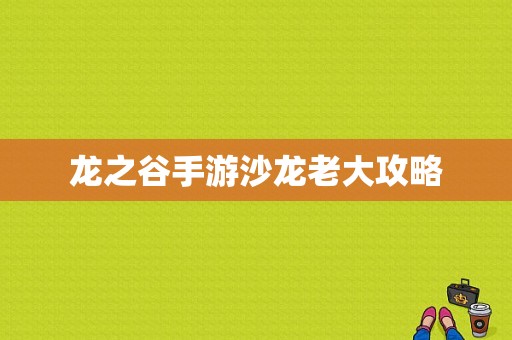 龙之谷手游沙龙老大攻略